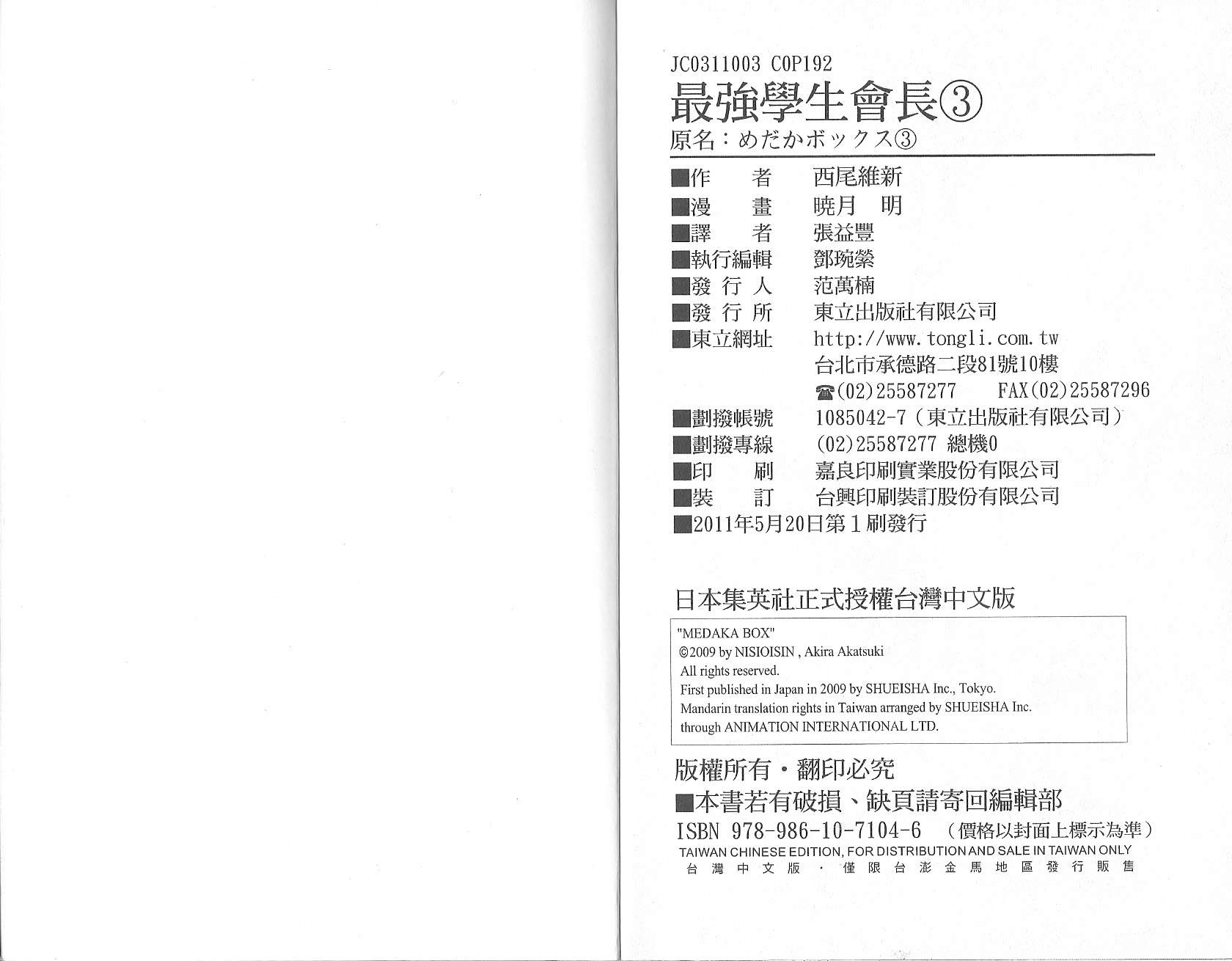 JC0311003 C0P192
最強學生會長③
原名：めだかボックス③

■作　　者　西尾維新
■漫　　畫　曉月　明
■譯　　者　張益豐
■執行編輯　鄧琬縈
■發 行 人　范萬楠
■發 行 所　東立出版社有限公司
■東立網址　http://www.tongli.com.tw
台北市承德路二段81號10樓
☎(02)25587277　FAX(02)25587296
■劃撥帳號　1085042-7（東立出版社有限公司）
■劃撥專線　(02)25587277 總機0
■印　　刷　嘉良印刷實業股份有限公司
■裝　　訂　台興印刷裝訂股份有限公司
■2011年5月20日第1刷發行

日本集英社正式授權台灣中文版

"MEDAKA BOX"
©2009 by NISIOISIN , Akira Akatsuki
All rights reserved.
First published in Japan in 2009 by SHUEISHA Inc., Tokyo.
Mandarin translation rights in Taiwan arranged by SHUEISHA Inc.
through ANIMATION INTERNATIONAL LTD.

版權所有・翻印必究
■本書若有破損、缺頁請寄回編輯部
ISBN 978-986-10-7104-6　（價格以封面上標示為準）
TAIWAN CHINESE EDITION, FOR DISTRIBUTION AND SALE IN TAIWAN ONLY
台灣中文版・僅限台澎金馬地區發行販售